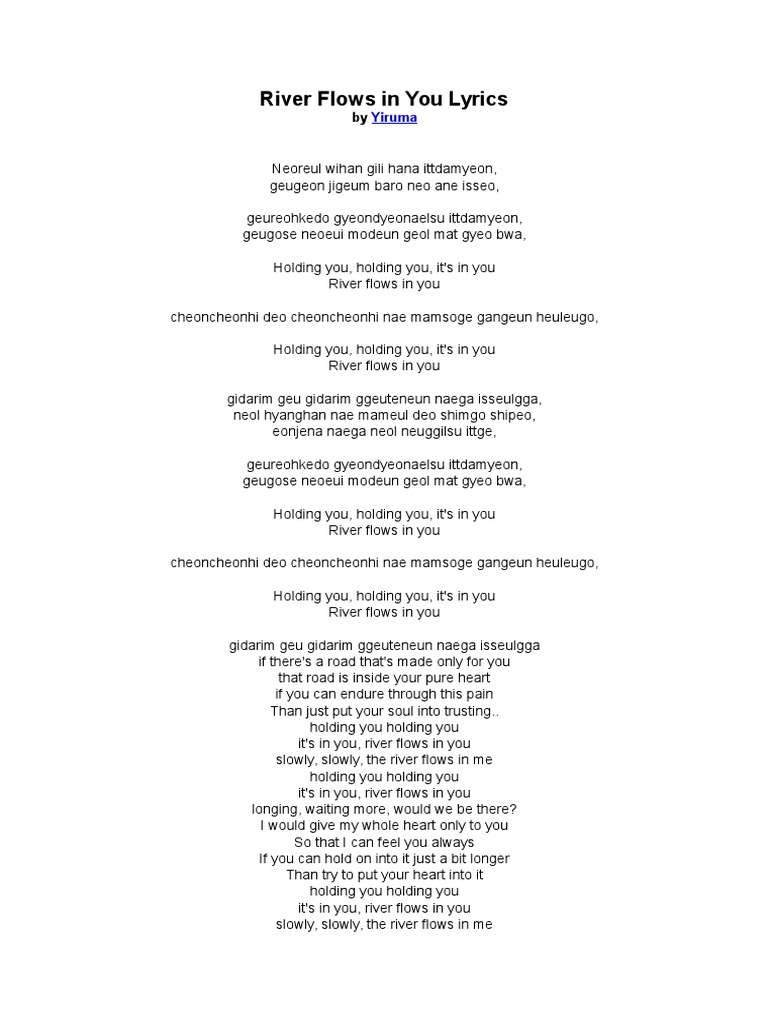 River Flows in You Lyrics
by Yiruma

Neoreul wihan gili hana ittdamyeon,
geugeon jigeum baro neo ane isseo,

geureohkedo gyeondyeonaelsu ittdamyeon,
geugose neoeui modeun geol mat gyeo bwa,

Holding you, holding you, it's in you
River flows in you

cheoncheonhi deo cheoncheonhi nae mamsoge gangeun heuleugo,

Holding you, holding you, it's in you
River flows in you

gidarim geu gidarim ggeuteneun naega isseulgga,
neol hyanghan nae mameul deo shimgo shipeo,
eonjena naega neol neuggilsu ittge,

geureohkedo gyeondyeonaelsu ittdamyeon,
geugose neoeui modeun geol mat gyeo bwa,

Holding you, holding you, it's in you
River flows in you

cheoncheonhi deo cheoncheonhi nae mamsoge gangeun heuleugo,

Holding you, holding you, it's in you
River flows in you

gidarim geu gidarim ggeuteneun naega isseulgga
if there's a road that's made only for you
that road is inside your pure heart
if you can endure through this pain
Than just put your soul into trusting..
holding you holding you
it's in you, river flows in you
slowly, slowly, the river flows in me
holding you holding you
it's in you, river flows in you
longing, waiting more, would we be there?
I would give my whole heart only to you
So that I can feel you always
If you can hold on into it just a bit longer
Than try to put your heart into it
holding you holding you
it's in you, river flows in you
slowly, slowly, the river flows in me